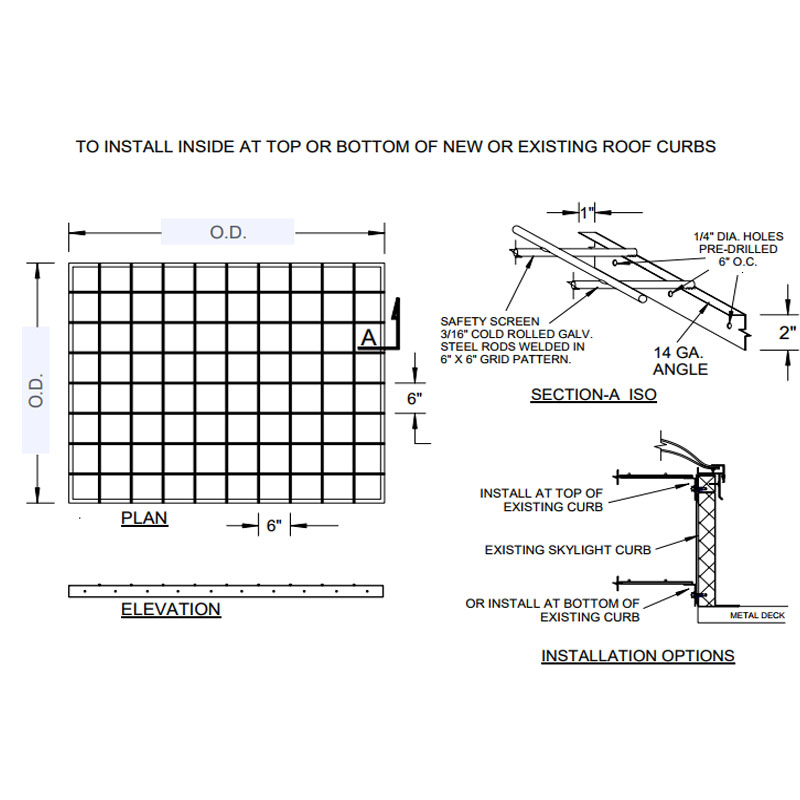 TO INSTALL INSIDE AT TOP OR BOTTOM OF NEW OR EXISTING ROOF CURBS

O.D.

O.D.

A

6"

PLAN

6"

ELEVATION

1"

1/4" DIA. HOLES PRE-DRILLED 6" O.C.

SAFETY SCREEN 3/16" COLD ROLLED GALV. STEEL RODS WELDED IN 6" X 6" GRID PATTERN.

14 GA. ANGLE

2"

SECTION-A ISO

INSTALL AT TOP OF EXISTING CURB

EXISTING SKYLIGHT CURB

OR INSTALL AT BOTTOM OF EXISTING CURB

METAL DECK

INSTALLATION OPTIONS